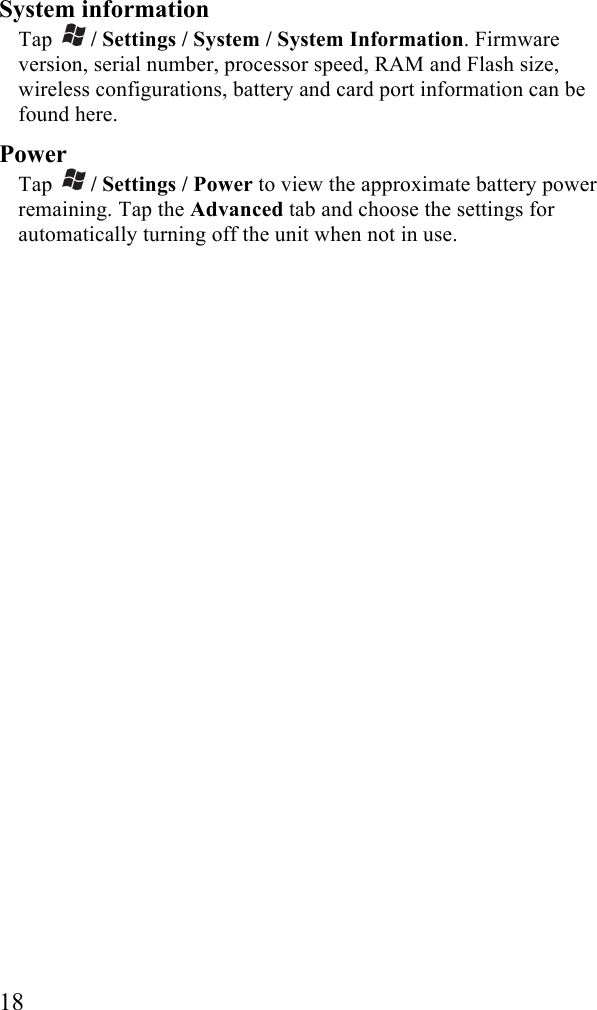 System information

Tap / Settings / System / System Information. Firmware version, serial number, processor speed, RAM and Flash size, wireless configurations, battery and card port information can be found here.

Power

Tap / Settings / Power to view the approximate battery power remaining. Tap the Advanced tab and choose the settings for automatically turning off the unit when not in use.

18